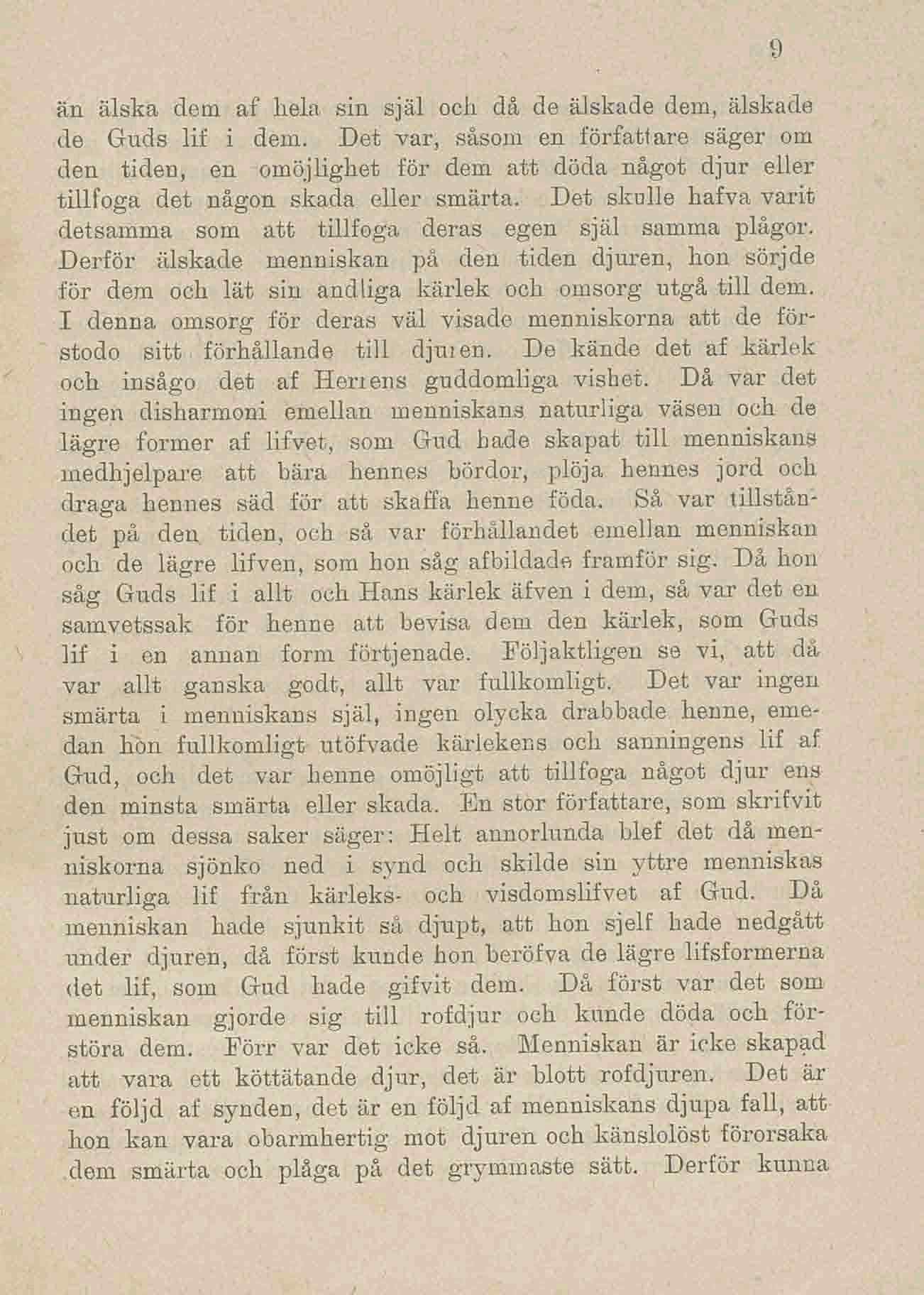 9

än älska dem af hela sin själ och då de älskade dem, älskade de Guds lif i dem. Det var, såsom en författare säger om den tiden, en omöjlighet för dem att döda något djur eller tillfoga det någon skada eller smärta. Det skulle hafva varit detsamma som att tillfoga deras egen själ samma plågor. Derför älskade menniskan på den tiden djuren, hon sörjde för dem och lät sin andliga kärlek och omsorg utgå till dem. I denna omsorg för deras väl visade menniskorna att de förstodo sitt förhållande till djuren. De kände det af kärlek och insågo det af Herrens guddomliga vishet. Då var det ingen disharmoni emellan menniskans naturliga väsen och de lägre former af lifvet, som Gud hade skapat till menniskans medhjelpare att bära hennes bördor, plöja hennes jord och draga hennes säd för att skaffa henne föda. Så var tillståndet på den tiden, och så var förhållandet emellan menniskan och de lägre lifven, som hon såg afbildade framför sig. Då hon såg Guds lif i allt och Hans kärlek äfven i dem, så var det en samvetssak för henne att bevisa dem den kärlek, som Guds lif i en annan form förtjenade. Följaktligen se vi, att då var allt ganska godt, allt var fullkomligt. Det var ingen smärta i menniskans själ, ingen olycka drabbade henne, emedan hon fullkomligt utöfvade kärlekens och sanningens lif af Gud, och det var henne omöjligt att tillfoga något djur ens den minsta smärta eller skada. En stor författare, som skrifvit just om dessa saker säger: Helt annorlunda blef det då menniskorna sjönko ned i synd och skilde sin yttre menniskas naturliga lif från kärleks- och visdomslifvet af Gud. Då menniskan hade sjunkit så djupt, att hon sjelf hade nedgått under djuren, då först kunde hon beröfva de lägre lifsformerna det lif, som Gud hade gifvit dem. Då först var det som menniskan gjorde sig till rofdjur och kunde döda och förstöra dem. Förr var det icke så. Menniskan är icke skapad att vara ett köttätande djur, det är blott rofdjuren. Det är en följd af synden, det är en följd af menniskans djupa fall, att hon kan vara obarmhertig mot djuren och känslolöst förorsaka dem smärta och plåga på det grymmaste sätt. Derför kunna